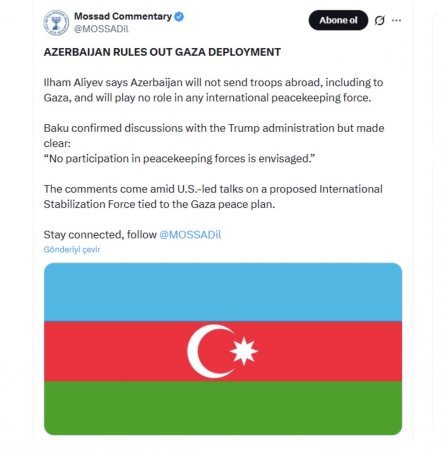 Mossad Commentary
@MOSSADil

Abone ol

AZERBAIJAN RULES OUT GAZA DEPLOYMENT

Ilham Aliyev says Azerbaijan will not send troops abroad, including to Gaza, and will play no role in any international peacekeeping force.

Baku confirmed discussions with the Trump administration but made clear:
“No participation in peacekeeping forces is envisaged.”

The comments come amid U.S.-led talks on a proposed International Stabilization Force tied to the Gaza peace plan.

Stay connected, follow @MOSSADil

Gönderiyi çevir